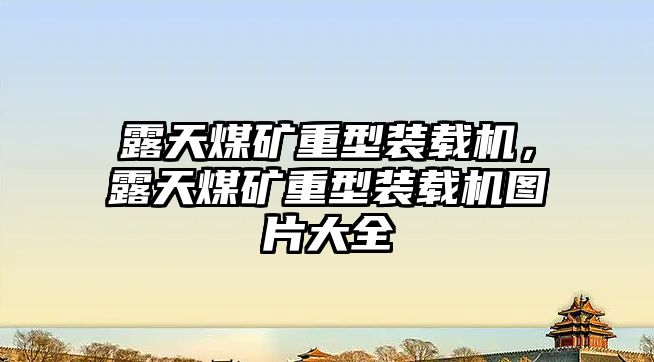 露天煤矿重型装载机，露天煤矿重型装载机图片大全